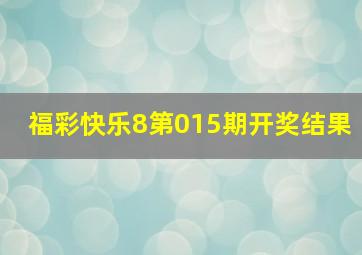 福彩快乐8第015期开奖结果